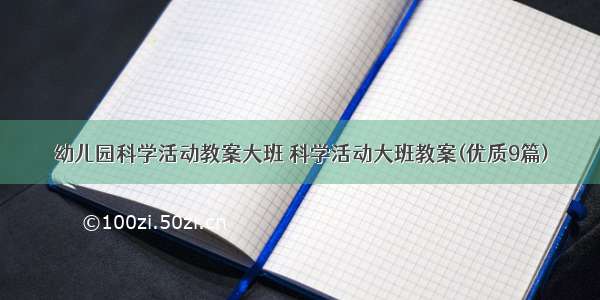 幼儿园科学活动教案大班 科学活动大班教案(优质9篇)

©100zi.50zi.cn